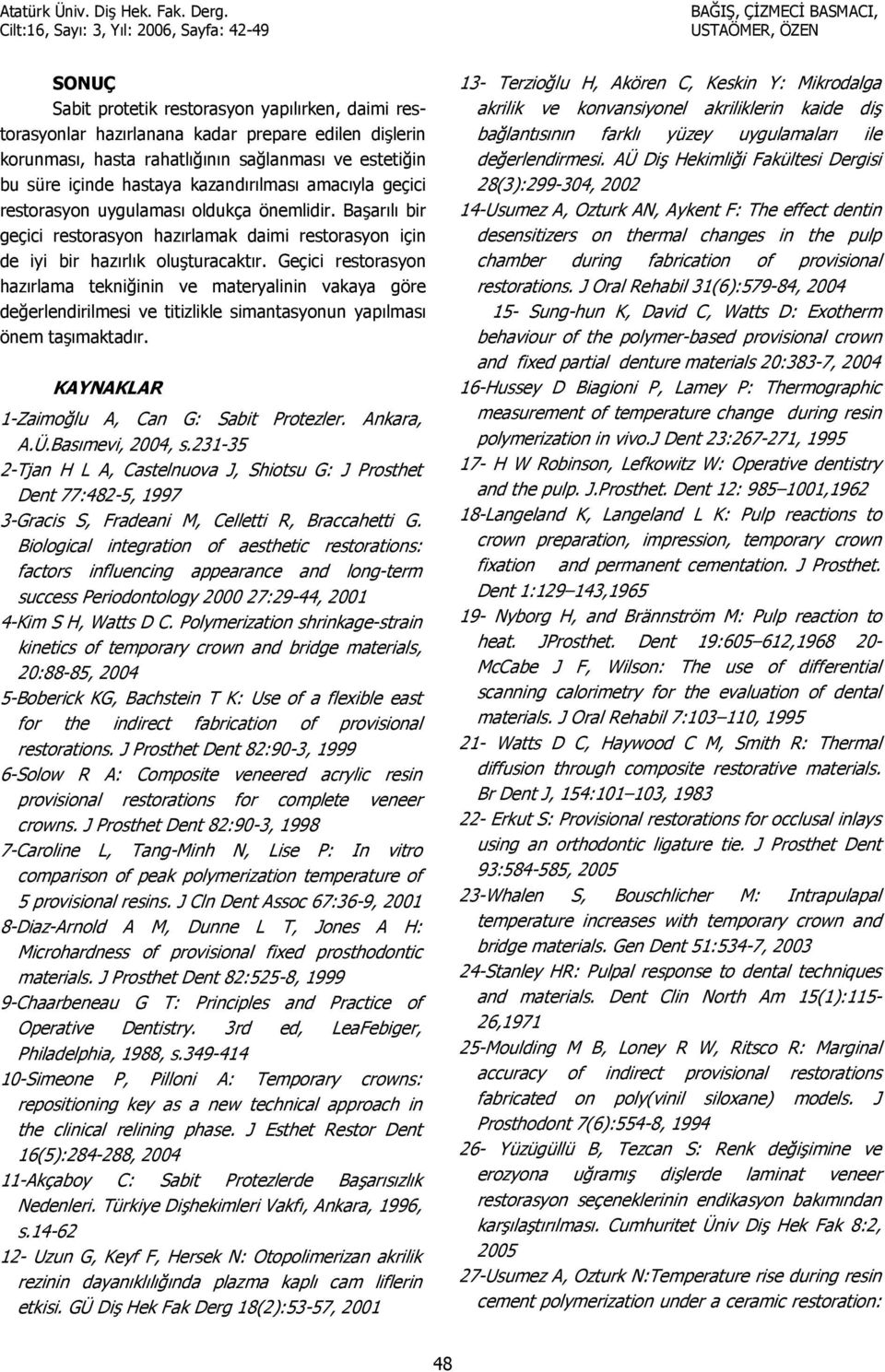 Atatürk Üniv. Diş Hek. Fak. Derg.
Cilt:16, Sayı: 3, Yıl: 2006, Sayfa: 42-49

BAĞIŞ, ÇİZMECİ BASMACI, USTAÖMER, ÖZEN

SONUÇ

Sabit protetik restorasyon yapılırken, daimi restorasyonlar hazırlanana kadar prepare edilen dişlerin korunması, hasta rahatlığının sağlanması ve estetiğin bu süre içinde hastaya kazandırılması amacıyla geçici restorasyon uygulaması oldukça önemlidir. Başarılı bir geçici restorasyon hazırlamak daimi restorasyon için de iyi bir hazırlık oluşturacaktır. Geçici restorasyon hazırlama tekniğinin ve materyalinin vakaya göre değerlendirilmesi ve titizlikle simantasyonun yapılması önem taşımaktadır.

KAYNAKLAR

1-Zaimoğlu A, Can G: Sabit Protezler. Ankara, A.Ü.Basımevi, 2004, s.231-35

2-Tjan H L A, Castelnuova J, Shiotsu G: J Prosthet Dent 77:482-5, 1997

3-Gracis S, Fradeani M, Celletti R, Braccahetti G. Biological integration of aesthetic restorations: factors influencing appearance and long-term success Periodontology 2000 27:29-44, 2001

4-Kim S H, Watts D C. Polymerization shrinkage-strain kinetics of temporary crown and bridge materials, 20:88-85, 2004

5-Boberick KG, Bachstein T K: Use of a flexible east for the indirect fabrication of provisional restorations. J Prosthet Dent 82:90-3, 1999

6-Solow R A: Composite veneered acrylic resin provisional restorations for complete veneer crowns. J Prosthet Dent 82:90-3, 1998

7-Caroline L, Tang-Minh N, Lise P: In vitro comparison of peak polymerization temperature of 5 provisional resins. J Cln Dent Assoc 67:36-9, 2001

8-Diaz-Arnold A M, Dunne L T, Jones A H: Microhardness of provisional fixed prosthodontic materials. J Prosthet Dent 82:525-8, 1999

9-Chaarbeneau G T: Principles and Practice of Operative Dentistry. 3rd ed, LeaFebiger, Philadelphia, 1988, s.349-414

10-Simeone P, Pilloni A: Temporary crowns: repositioning key as a new technical approach in the clinical relining phase. J Esthet Restor Dent 16(5):284-288, 2004

11-Akçaboy C: Sabit Protezlerde Başarısızlık Nedenleri. Türkiye Dişhekimleri Vakfı, Ankara, 1996, s.14-62

12- Uzun G, Keyf F, Hersek N: Otopolimerizan akrilik rezinin dayanıklılığında plazma kaplı cam liflerin etkisi. GÜ Diş Hek Fak Derg 18(2):53-57, 2001

13- Terzioğlu H, Akören C, Keskin Y: Mikrodalga akrilik ve konvansiyonel akriliklerin kaide diş bağlantısının farklı yüzey uygulamaları ile değerlendirmesi. AÜ Diş Hekimliği Fakültesi Dergisi 28(3):299-304, 2002

14-Usumez A, Ozturk AN, Aykent F: The effect dentin desensitizers on thermal changes in the pulp chamber during fabrication of provisional restorations. J Oral Rehabil 31(6):579-84, 2004

15- Sung-hun K, David C, Watts D: Exotherm behaviour of the polymer-based provisional crown and fixed partial denture materials 20:383-7, 2004

16-Hussey D Biagioni P, Lamey P: Thermographic measurement of temperature change during resin polymerization in vivo.J Dent 23:267-271, 1995

17- H W Robinson, Lefkowitz W: Operative dentistry and the pulp. J.Prosthet. Dent 12: 985–1001,1962

18-Langeland K, Langeland L K: Pulp reactions to crown preparation, impression, temporary crown fixation and permanent cementation. J Prosthet. Dent 1:129–143,1965

19- Nyborg H, and Brännström M: Pulp reaction to heat. JProsthet. Dent 19:605–612,1968 20- McCabe J F, Wilson: The use of differential scanning calorimetry for the evaluation of dental materials. J Oral Rehabil 7:103–110, 1995

21- Watts D C, Haywood C M, Smith R: Thermal diffusion through composite restorative materials. Br Dent J, 154:101–103, 1983

22- Erkut S: Provisional restorations for occlusal inlays using an orthodontic ligature tie. J Prosthet Dent 93:584-585, 2005

23-Whalen S, Bouschlicher M: Intrapulapal temperature increases with temporary crown and bridge materials. Gen Dent 51:534-7, 2003

24-Stanley HR: Pulpal response to dental techniques and materials. Dent Clin North Am 15(1):115-26,1971

25-Moulding M B, Loney R W, Ritsco R: Marginal accuracy of indirect provisional restorations fabricated on poly(vinil siloxane) models. J Prosthodont 7(6):554-8, 1994

26- Yüzügüllü B, Tezcan S: Renk değişimine ve erozyona uğramış dişlerde laminat veneer restorasyon seçeneklerinin endikasyon bakımından karşılaştırılması. Cumhuritet Üniv Diş Hek Fak 8:2, 2005

27-Usumez A, Ozturk N:Temperature rise during resin cement polymerization under a ceramic restoration:

48